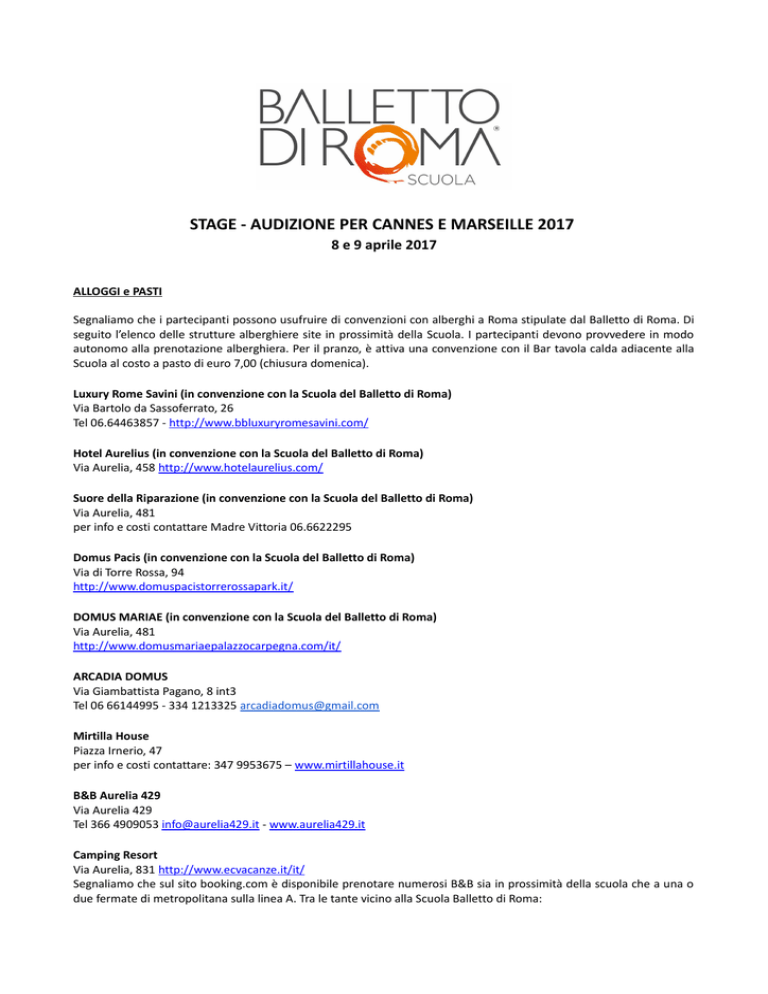 BALLETTO DI ROMA
SCUOLA

STAGE - AUDIZIONE PER CANNES E MARSEILLE 2017
8 e 9 aprile 2017

ALLOGGI e PASTI

Segnaliamo che i partecipanti possono usufruire di convenzioni con alberghi a Roma stipulate dal Balletto di Roma. Di seguito l'elenco delle strutture alberghiere site in prossimità della Scuola. I partecipanti devono provvedere in modo autonomo alla prenotazione alberghiera. Per il pranzo, è attiva una convenzione con il Bar tavola calda adiacente alla Scuola al costo a pasto di euro 7,00 (chiusura domenica).

Luxury Rome Savini (in convenzione con la Scuola del Balletto di Roma)
Via Bartolo da Sassoferrato, 26
Tel 06.64463857 - http://www.bbluxuryromesavini.com/

Hotel Aurelius (in convenzione con la Scuola del Balletto di Roma)
Via Aurelia, 458 http://www.hotelaurelius.com/

Suore della Riparazione (in convenzione con la Scuola del Balletto di Roma)
Via Aurelia, 481
per info e costi contattare Madre Vittoria 06.6622295

Domus Pacis (in convenzione con la Scuola del Balletto di Roma)
Via di Torre Rossa, 94
http://www.domuspacistorrerossapark.it/

DOMUS MARIAE (in convenzione con la Scuola del Balletto di Roma)
Via Aurelia, 481
http://www.domusmariaepalazzocarpegna.com/it/

ARCADIA DOMUS
Via Giambattista Pagano, 8 int3
Tel 06 66144995 - 334 1213325 arcadiadomus@gmail.com

Mirtilla House
Piazza Irnerio, 47
per info e costi contattare: 347 9953675 – www.mirtillahouse.it

B&B Aurelia 429
Via Aurelia 429
Tel 366 4909053 info@aurelia429.it - www.aurelia429.it

Camping Resort
Via Aurelia, 831 http://www.ecvacanze.it/it/
Segnaliamo che sul sito booking.com è disponibile prenotare numerosi B&B sia in prossimità della scuola che a una o due fermate di metropolitana sulla linea A. Tra le tante vicino alla Scuola Balletto di Roma: